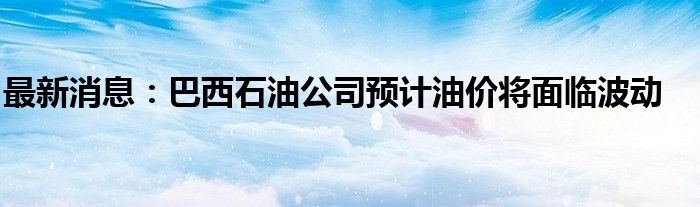 最新消息：巴西石油公司预计油价将面临波动